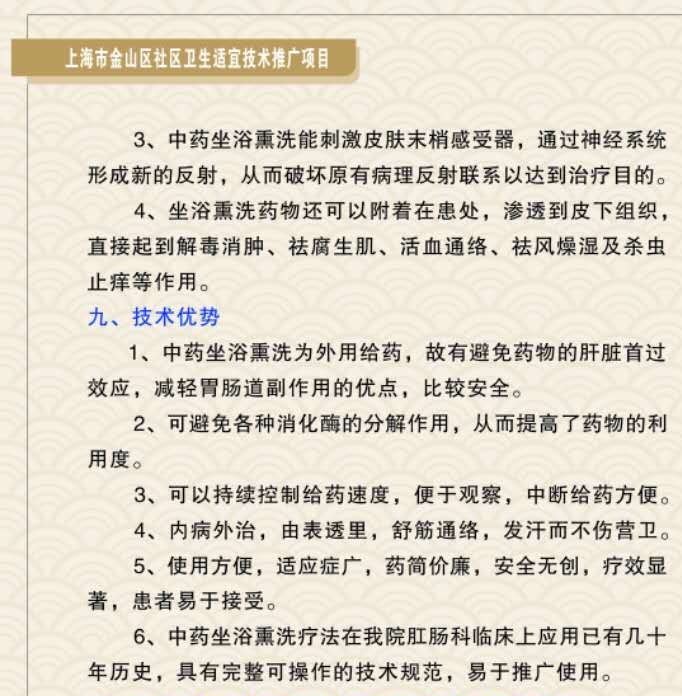 上海市金山区社区卫生适宜技术推广项目

3、中药坐浴熏洗能刺激皮肤末梢感受器，通过神经系统形成新的反射，从而破坏原有病理反射联系以达到治疗目的。

4、坐浴熏洗药物还可以附着在患处，渗透到皮下组织，直接起到解毒消肿、祛腐生肌、活血通络、祛风燥湿及杀虫止痒等作用。

九、技术优势

1、中药坐浴熏洗为外用给药，故有避免药物的肝脏首过效应，减轻胃肠道副作用的优点，比较安全。

2、可避免各种消化酶的分解作用，从而提高了药物的利用度。

3、可以持续控制给药速度，便于观察，中断给药方便。

4、内病外治，由表透里，舒筋通络，发汗而不伤营卫。

5、使用方便，适应症广，药简价廉，安全无创，疗效显著，患者易于接受。

6、中药坐浴熏洗疗法在我院肛肠科临床上应用已有几十年历史，具有完整可操作的技术规范，易于推广使用。